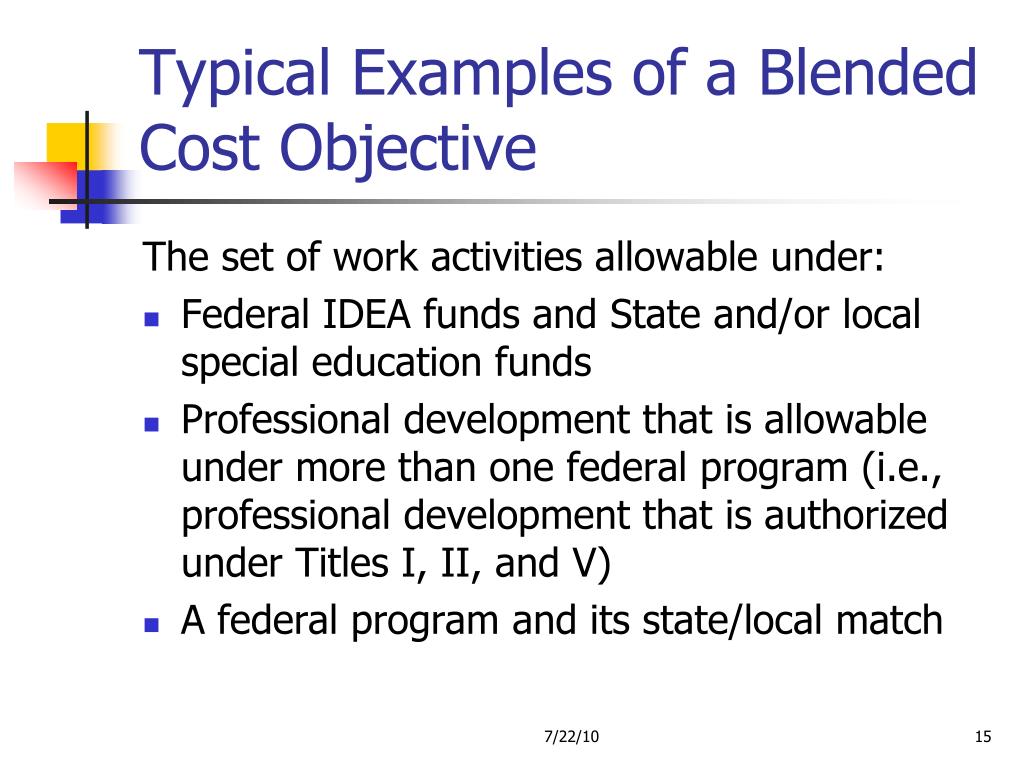 Typical Examples of a Blended Cost Objective

The set of work activities allowable under:

- Federal IDEA funds and State and/or local special education funds
- Professional development that is allowable under more than one federal program (i.e., professional development that is authorized under Titles I, II, and V)
- A federal program and its state/local match

7/22/10

15